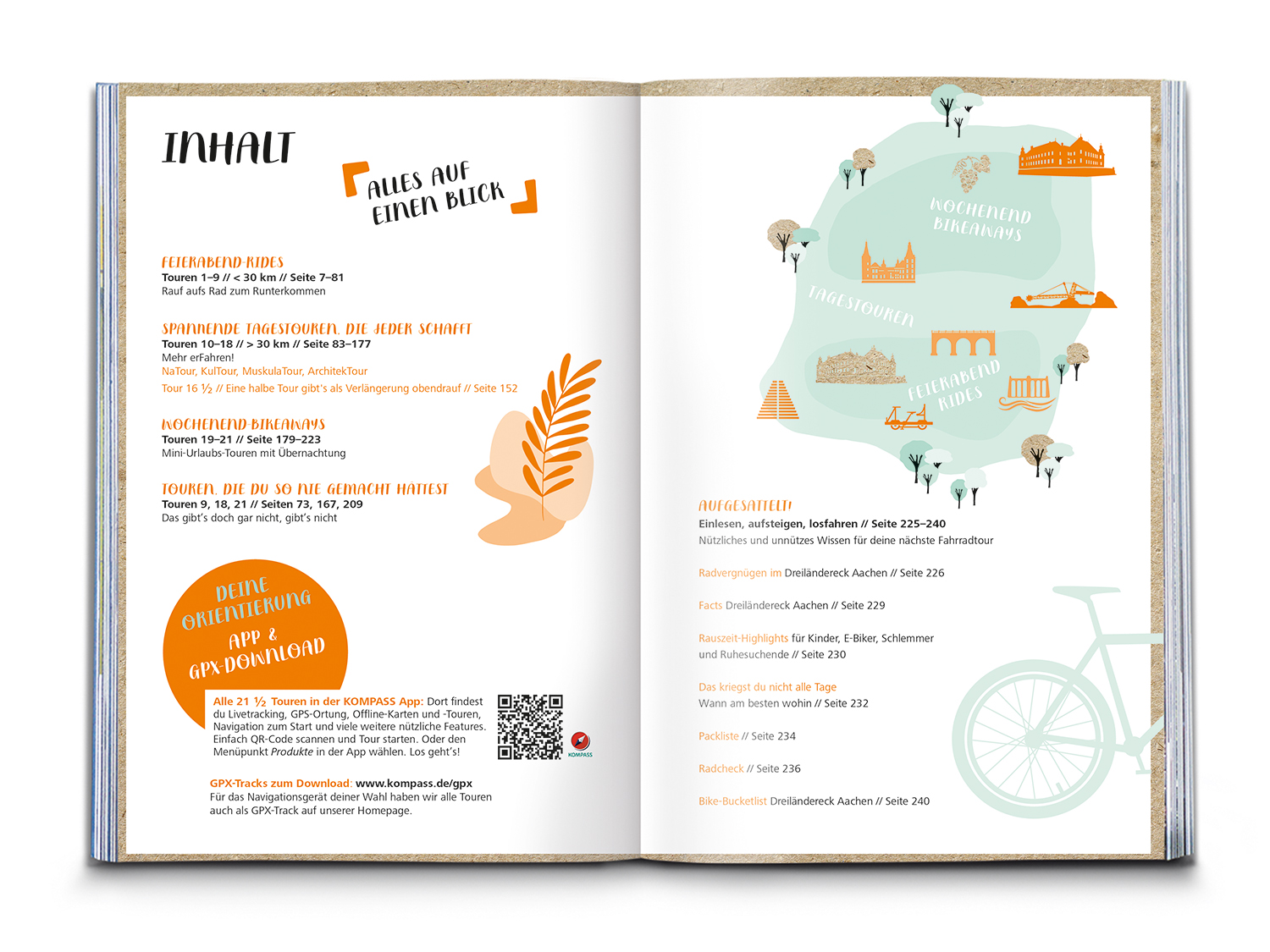 INHALT

ALLES AUF EINEN BLICK

FEIERABEND-RIDES
Touren 1–9 // < 30 km // Seite 7–81
Rauf aufs Rad zum Runterkommen

SPANNENDE TAGESTOUREN, DIE JEDER SCHAFFT
Touren 10–18 // > 30 km // Seite 83–177
Mehr erFahren!
NaTour, KulTour, MuskulaTour, ArchitekTour
Tour 16 ½ // Eine halbe Tour gibt's als Verlängerung obendrauf // Seite 152

WOCHENEND-BIKEAWAYS
Touren 19–21 // Seite 179–223
Mini-Urlaubs-Touren mit Übernachtung

TOUREN, DIE DU SO NIE GEMACHT HÄTTEST
Touren 9, 18, 21 // Seiten 73, 167, 209
Das gibt's doch gar nicht, gibt's nicht

DEINE ORIENTIERUNG
APP & GPX-DOWNLOAD

Alle 21 ½ Touren in der KOMPASS App: Dort findest du Livetracking, GPS-Ortung, Offline-Karten und -Touren, Navigation zum Start und viele weitere nützliche Features. Einfach QR-Code scannen und Tour starten. Oder den Menüpunkt Produkte in der App wählen. Los geht's!

KOMPASS

GPX-Tracks zum Download: www.kompass.de/gpx
Für das Navigationsgerät deiner Wahl haben wir alle Touren auch als GPX-Track auf unserer Homepage.

WOCHENEND BIKEAWAYS
TAGESTOUREN
FEIERABEND RIDES

AUFGESATTELT!
Einlesen, aufsteigen, losfahren // Seite 225–240
Nützliches und unnützes Wissen für deine nächste Fahrradtour

Radvergnügen im Dreiländereck Aachen // Seite 226

Facts Dreiländereck Aachen // Seite 229

Rauszeit-Highlights für Kinder, E-Biker, Schlemmer und Ruhesuchende // Seite 230

Das kriegst du nicht alle Tage
Wann am besten wohin // Seite 232

Packliste // Seite 234

Radcheck // Seite 236

Bike-Bucketlist Dreiländereck Aachen // Seite 240